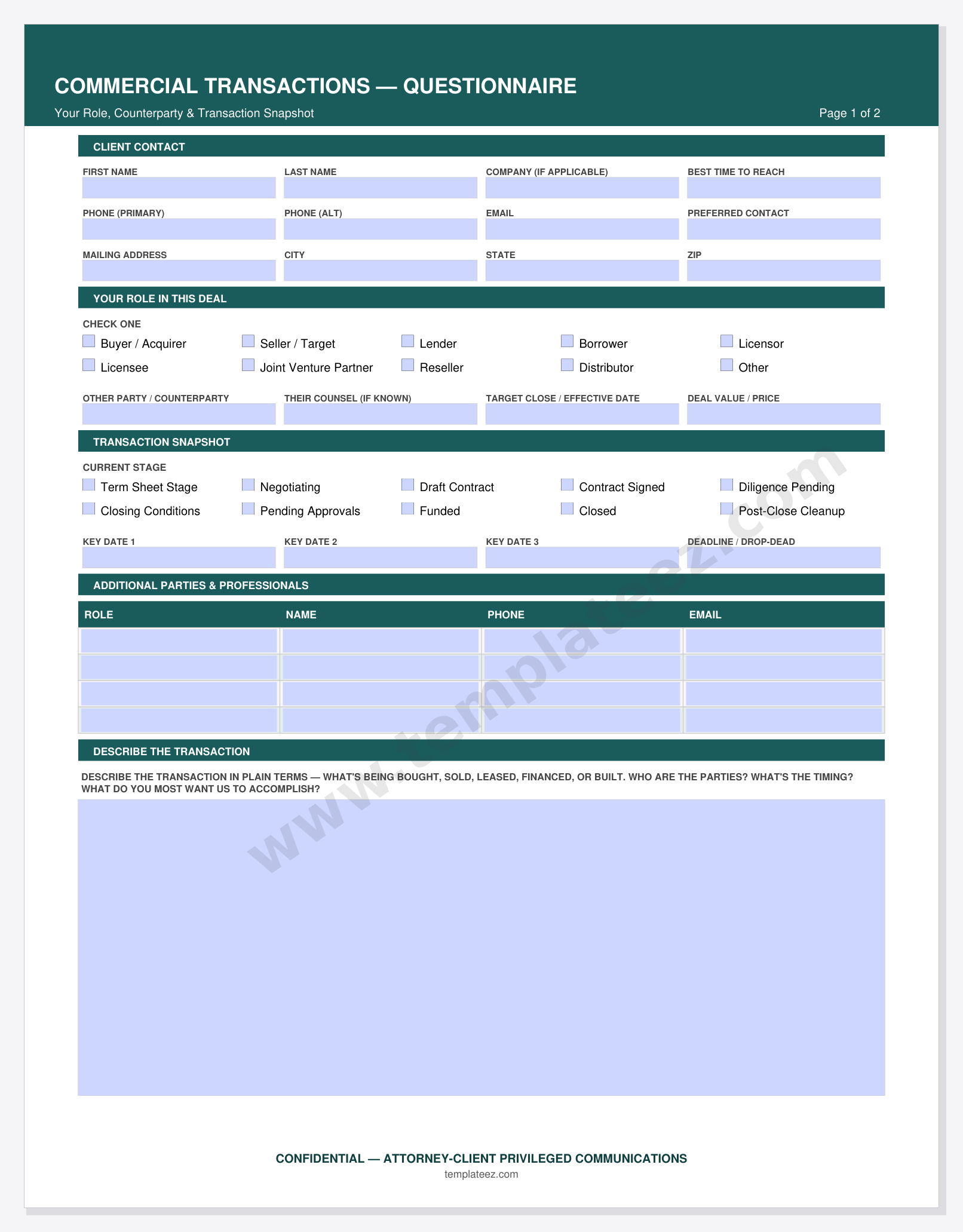 COMMERCIAL TRANSACTIONS — QUESTIONNAIRE

Your Role, Counterparty & Transaction Snapshot

Page 1 of 2

CLIENT CONTACT

FIRST NAME
LAST NAME
COMPANY (IF APPLICABLE)
BEST TIME TO REACH

PHONE (PRIMARY)
PHONE (ALT)
EMAIL
PREFERRED CONTACT

MAILING ADDRESS
CITY
STATE
ZIP

YOUR ROLE IN THIS DEAL

CHECK ONE

☐ Buyer / Acquirer ☐ Seller / Target ☐ Lender ☐ Borrower ☐ Licensor
☐ Licensee ☐ Joint Venture Partner ☐ Reseller ☐ Distributor ☐ Other

OTHER PARTY / COUNTERPARTY
THEIR COUNSEL (IF KNOWN)
TARGET CLOSE / EFFECTIVE DATE
DEAL VALUE / PRICE

TRANSACTION SNAPSHOT

CURRENT STAGE

☐ Term Sheet Stage ☐ Negotiating ☐ Draft Contract ☐ Contract Signed ☐ Diligence Pending
☐ Closing Conditions ☐ Pending Approvals ☐ Funded ☐ Closed ☐ Post-Close Cleanup

KEY DATE 1
KEY DATE 2
KEY DATE 3
DEADLINE / DROP-DEAD

ADDITIONAL PARTIES & PROFESSIONALS

| ROLE | NAME | PHONE | EMAIL |
|---|---|---|---|
| | | | |
| | | | |
| | | | |
| | | | |

DESCRIBE THE TRANSACTION

DESCRIBE THE TRANSACTION IN PLAIN TERMS — WHAT'S BEING BOUGHT, SOLD, LEASED, FINANCED, OR BUILT. WHO ARE THE PARTIES? WHAT'S THE TIMING? WHAT DO YOU MOST WANT US TO ACCOMPLISH?

CONFIDENTIAL — ATTORNEY-CLIENT PRIVILEGED COMMUNICATIONS
templateez.com

www.templateez.com